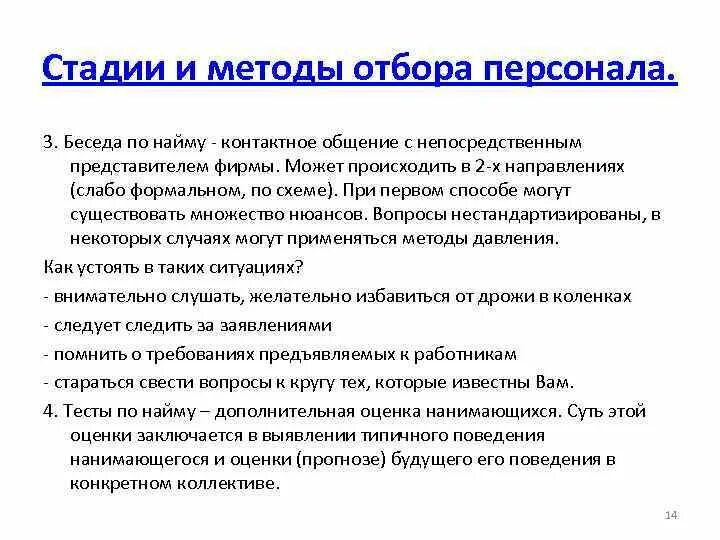 Стадии и методы отбора персонала.

3. Беседа по найму - контактное общение с непосредственным представителем фирмы. Может происходить в 2-х направлениях (слабо формальном, по схеме). При первом способе могут существовать множество нюансов. Вопросы нестандартизированы, в некоторых случаях могут применяться методы давления.

Как устоять в таких ситуациях?

- внимательно слушать, желательно избавиться от дрожи в коленках

- следует следить за заявлениями

- помнить о требованиях предъявляемых к работникам

- стараться свести вопросы к кругу тех, которые известны Вам.

4. Тесты по найму – дополнительная оценка нанимающихся. Суть этой оценки заключается в выявлении типичного поведения нанимающегося и оценки (прогнозе) будущего его поведения в конкретном коллективе.

14